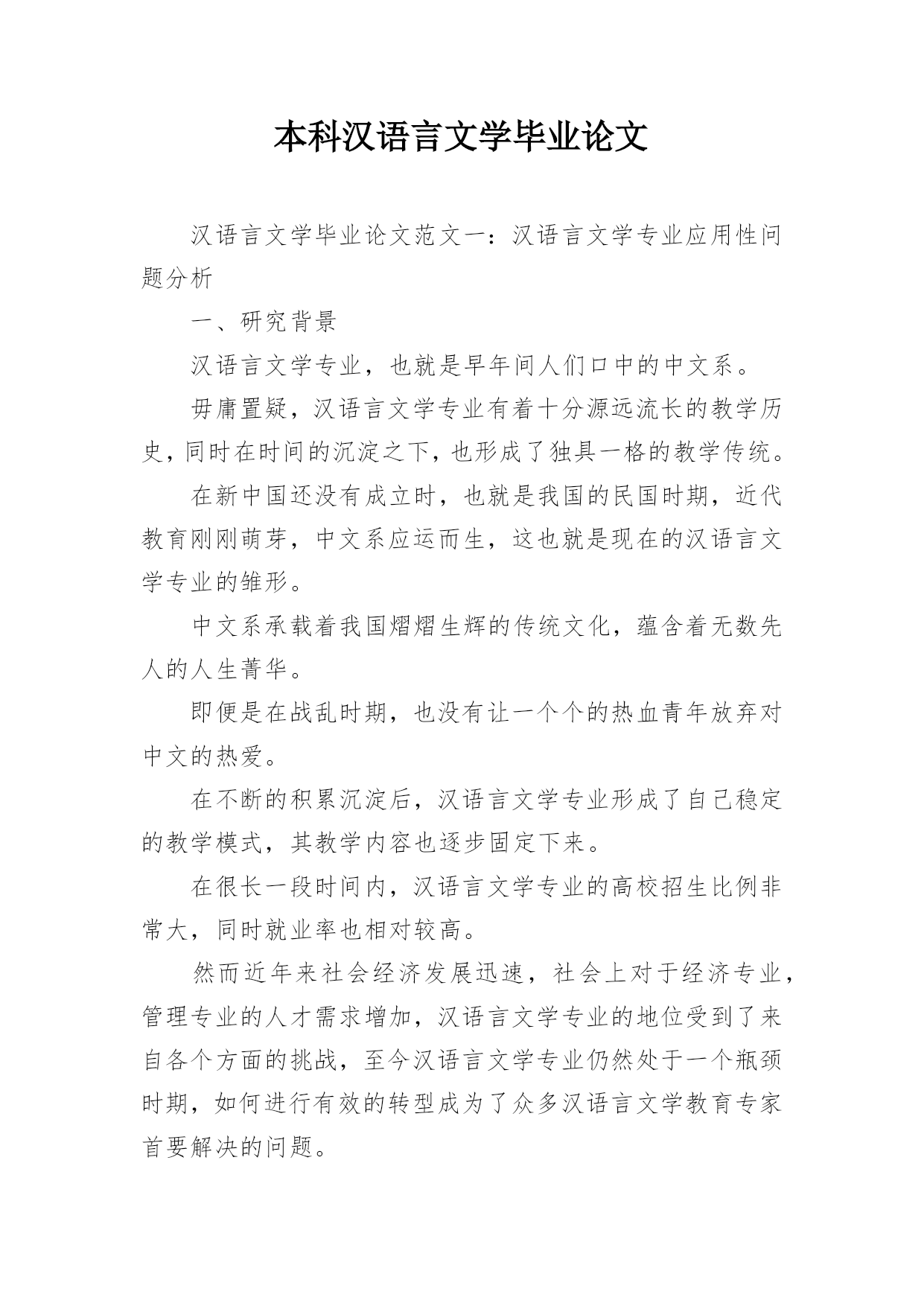 本科汉语言文学毕业论文

汉语言文学毕业论文范文一：汉语言文学专业应用性问题分析

一、研究背景

汉语言文学专业，也就是早年间人们口中的中文系。

毋庸置疑，汉语言文学专业有着十分源远流长的教学历史，同时在时间的沉淀之下，也形成了独具一格的教学传统。

在新中国还没有成立时，也就是我国的民国时期，近代教育刚刚萌芽，中文系应运而生，这也就是现在的汉语言文学专业的雏形。

中文系承载着我国熠熠生辉的传统文化，蕴含着无数先人的人生菁华。

即便是在战乱时期，也没有让一个个的热血青年放弃对中文的热爱。

在不断的积累沉淀后，汉语言文学专业形成了自己稳定的教学模式，其教学内容也逐步固定下来。

在很长一段时间内，汉语言文学专业的高校招生比例非常大，同时就业率也相对较高。

然而近年来社会经济发展迅速，社会上对于经济专业，管理专业的人才需求增加，汉语言文学专业的地位受到了来自各个方面的挑战，至今汉语言文学专业仍然处于一个瓶颈时期，如何进行有效的转型成为了众多汉语言文学教育专家首要解决的问题。